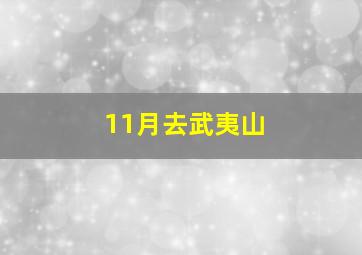 11月去武夷山